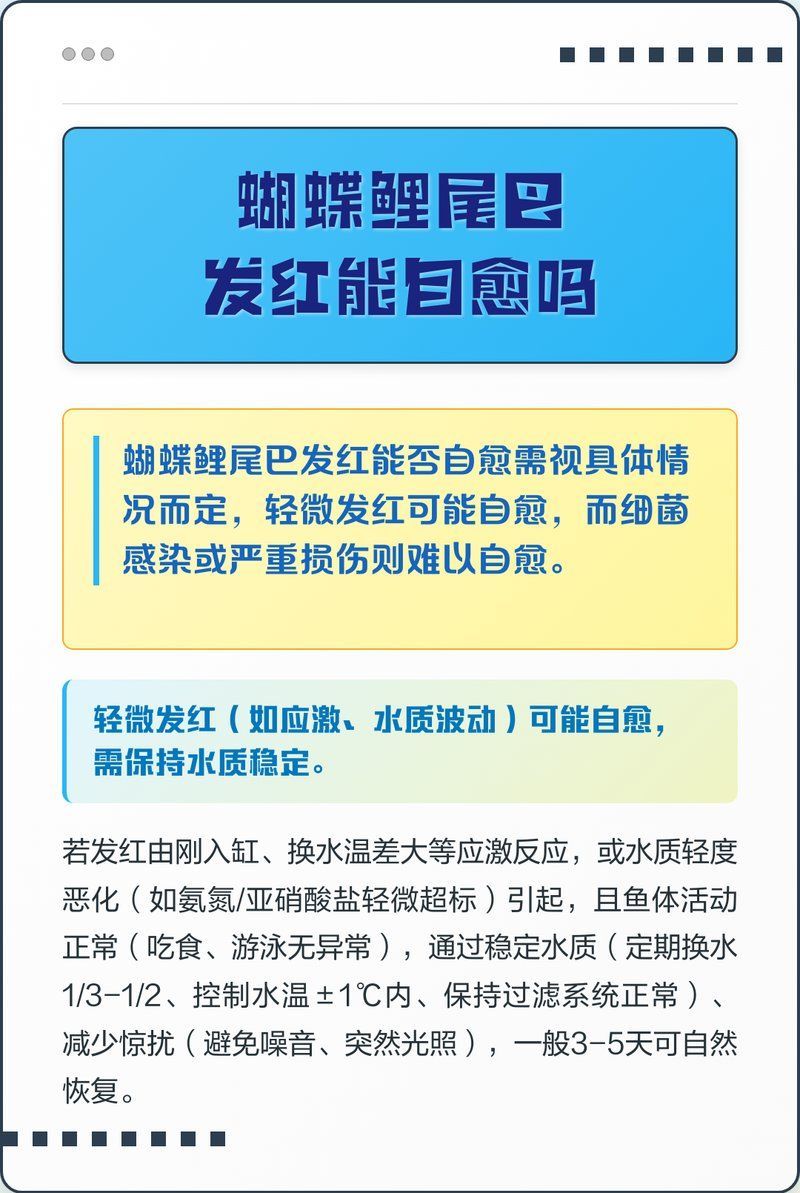 蝴蝶鲤尾巴
发红能自愈吗

蝴蝶鲤尾巴发红能否自愈需视具体情况而定，轻微发红可能自愈，而细菌感染或严重损伤则难以自愈。

轻微发红（如应激、水质波动）可能自愈，需保持水质稳定。

若发红由刚入缸、换水温差大等应激反应，或水质轻度恶化（如氨氮/亚硝酸盐轻微超标）引起，且鱼体活动正常（吃食、游泳无异常），通过稳定水质（定期换水1/3-1/2、控制水温±1℃内、保持过滤系统正常）、减少惊扰（避免噪音、突然光照），一般3-5天可自然恢复。